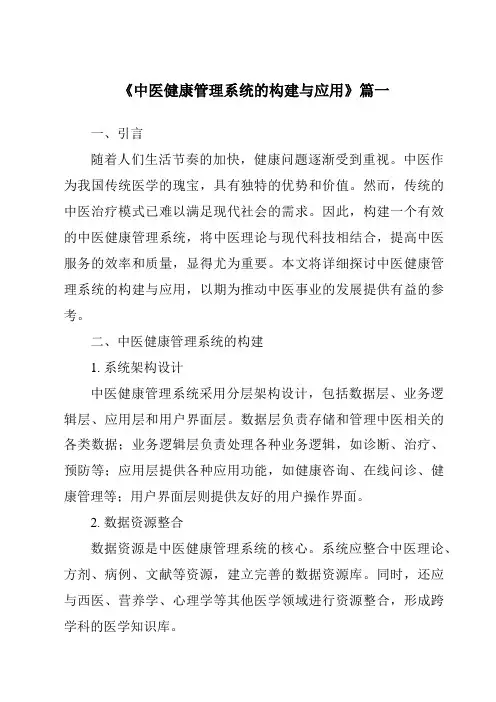 《中医健康管理系统的构建与应用》篇一

一、引言

随着人们生活节奏的加快，健康问题逐渐受到重视。中医作为我国传统医学的瑰宝，具有独特的优势和价值。然而，传统的中医治疗模式已难以满足现代社会的需求。因此，构建一个有效的中医健康管理系统，将中医理论与现代科技相结合，提高中医服务的效率和质量，显得尤为重要。本文将详细探讨中医健康管理系统的构建与应用，以期为推动中医事业的发展提供有益的参考。

二、中医健康管理系统的构建

1. 系统架构设计

中医健康管理系统采用分层架构设计，包括数据层、业务逻辑层、应用层和用户界面层。数据层负责存储和管理中医相关的各类数据；业务逻辑层负责处理各种业务逻辑，如诊断、治疗、预防等；应用层提供各种应用功能，如健康咨询、在线问诊、健康管理等；用户界面层则提供友好的用户操作界面。

2. 数据资源整合

数据资源是中医健康管理系统的核心。系统应整合中医理论、方剂、病例、文献等资源，建立完善的数据资源库。同时，还应与西医、营养学、心理学等其他医学领域进行资源整合，形成跨学科的医学知识库。